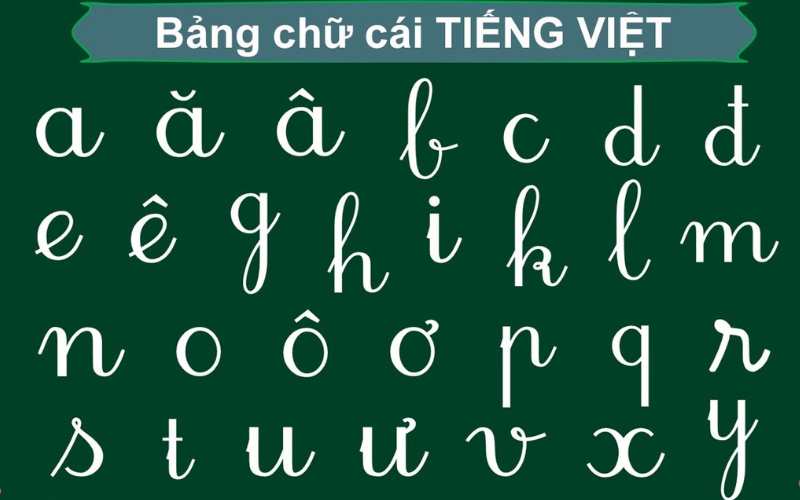 Bảng chữ cái TIẾNG VIỆT

a ă â b c d đ
e ê g h i k l m
n o ô ơ p q r
s t u ư v x y